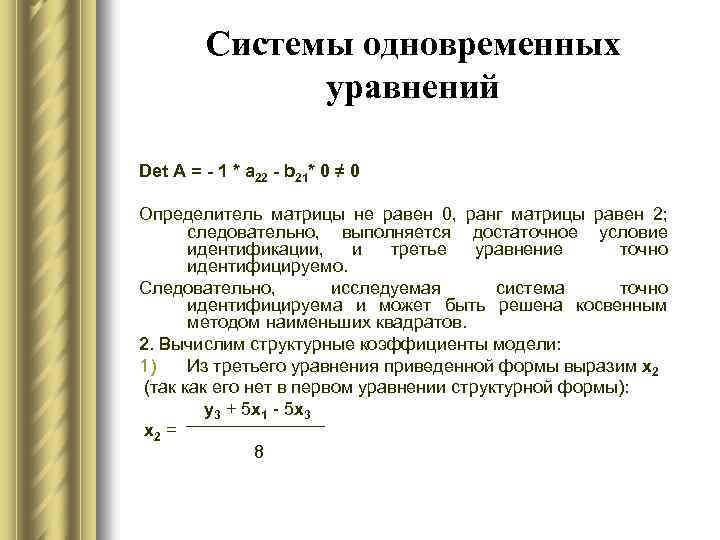 Системы одновременных уравнений

Det A = - 1 * $a_{22}$ - $b_{21}$* 0 ≠ 0

Определитель матрицы не равен 0, ранг матрицы равен 2; следовательно, выполняется достаточное условие идентификации, и третье уравнение точно идентифицируемо.

Следовательно, исследуемая система точно идентифицируема и может быть решена косвенным методом наименьших квадратов.

2. Вычислим структурные коэффициенты модели:

1) Из третьего уравнения приведенной формы выразим $x_2$ (так как его нет в первом уравнении структурной формы):

$x_2 = \frac{y_3 + 5x_1 - 5x_3}{8}$